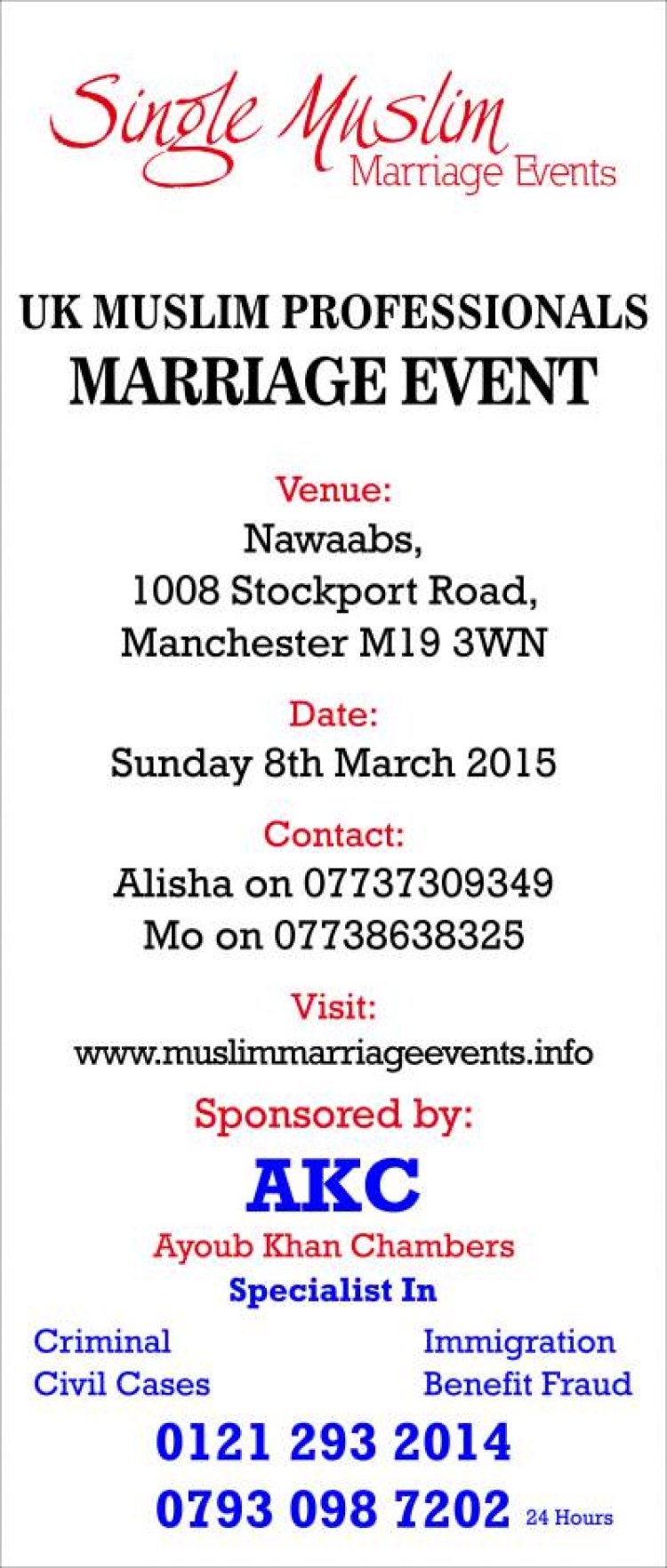 Single Muslim
Marriage Events

UK MUSLIM PROFESSIONALS
MARRIAGE EVENT

Venue:
Nawaabs,
1008 Stockport Road,
Manchester M19 3WN

Date:
Sunday 8th March 2015

Contact:
Alisha on 07737309349
Mo on 07738638325

Visit:
www.muslimmarriageevents.info

Sponsored by:

AKC
Ayoub Khan Chambers
Specialist In

Criminal
Civil Cases

Immigration
Benefit Fraud

0121 293 2014
0793 098 7202 24 Hours